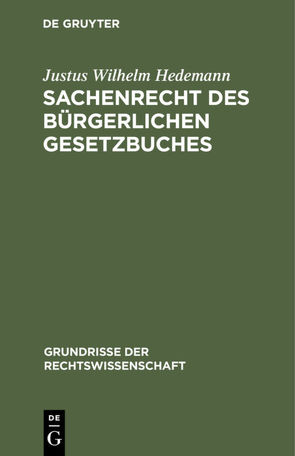 DE GRUYTER

Justus Wilhelm Hedemann

SACHENRECHT DES BÜRGERLICHEN GESETZBUCHES

GRUNDRISSE DER RECHTSWISSENSCHAFT

DE
G